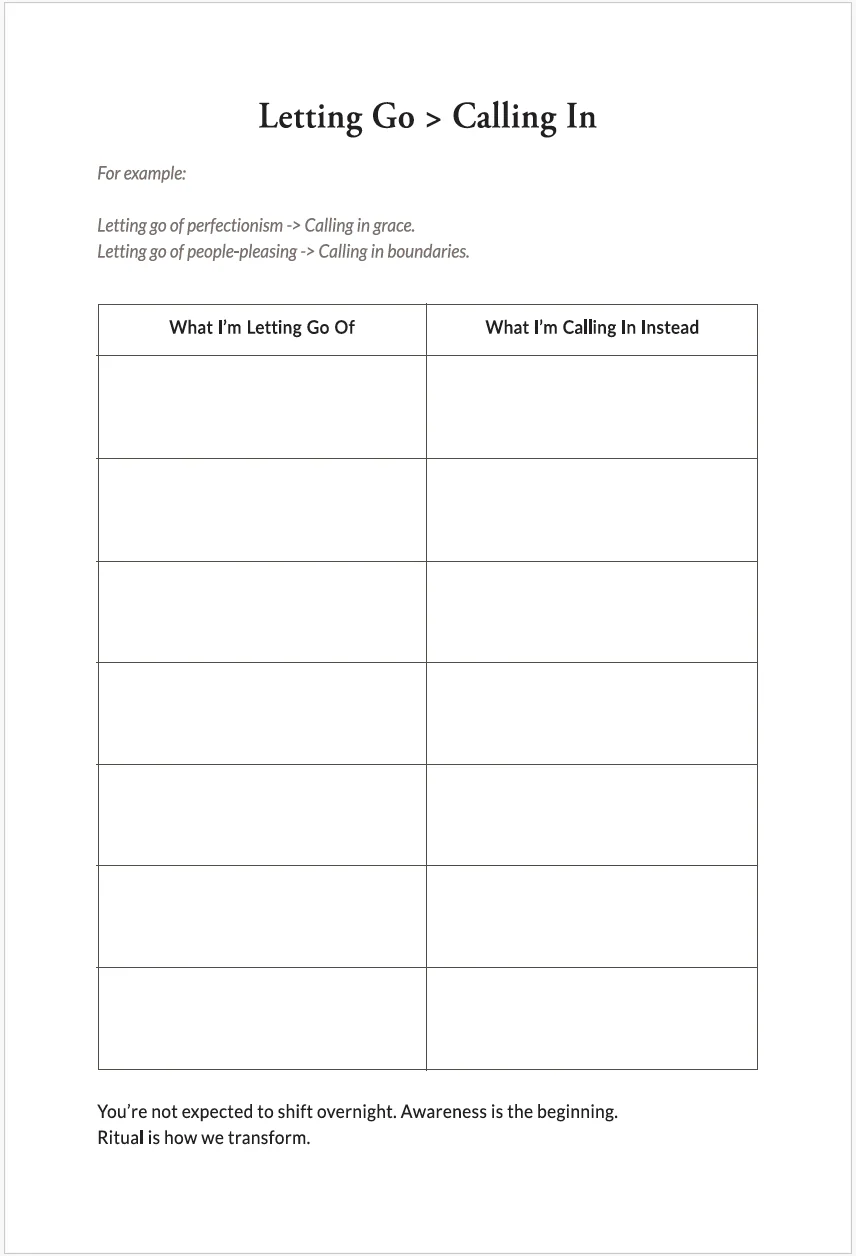 Letting Go > Calling In

For example:

Letting go of perfectionism -> Calling in grace.
Letting go of people-pleasing -> Calling in boundaries.

| What I'm Letting Go Of | What I'm Calling In Instead |
|---|---|
| | |
| | |
| | |
| | |
| | |
| | |
| | |

You're not expected to shift overnight. Awareness is the beginning. Ritual is how we transform.